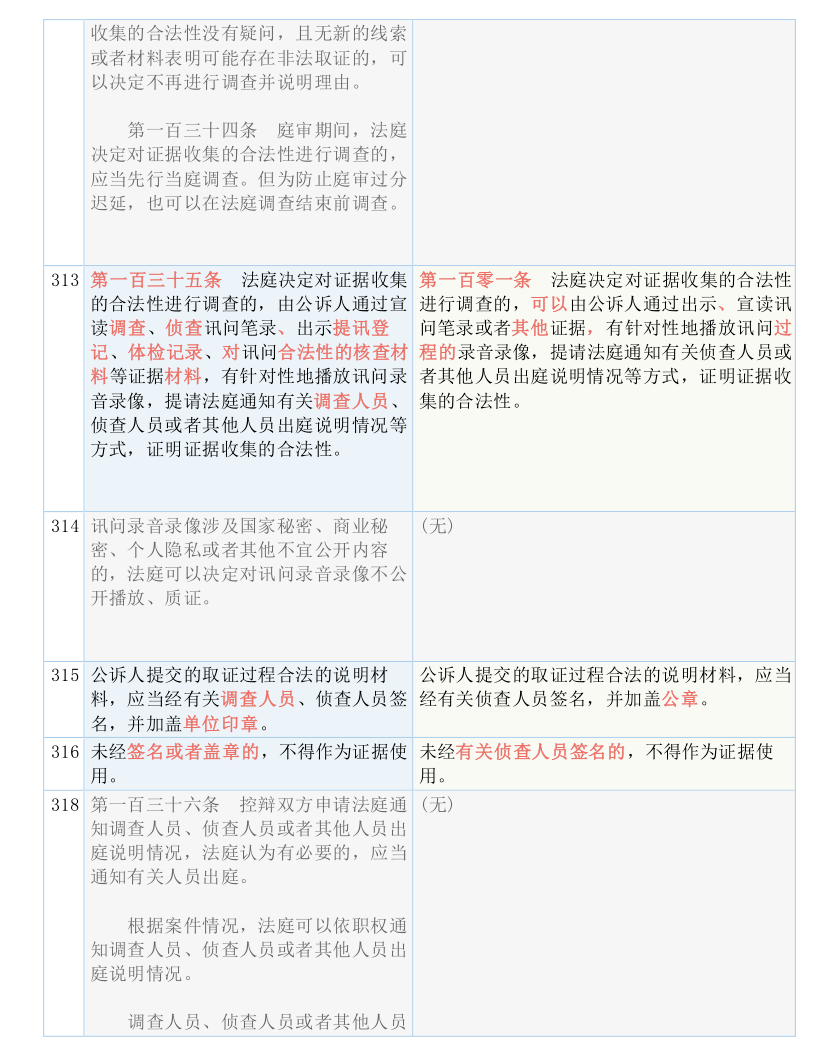 |  |  |  |
|---|---|---|
|  | 收集的合法性没有疑问，且无新的线索或者材料表明可能存在非法取证的，可以决定不再进行调查并说明理由。<br><br>第一百三十四条　庭审期间，法庭决定对证据收集的合法性进行调查的，应当先行当庭调查。但为防止庭审过分迟延，也可以在法庭调查结束前调查。 |  |
| 313 | 第一百三十五条　法庭决定对证据收集的合法性进行调查的，由公诉人通过宣读调查、侦查讯问笔录、出示提讯登记、体检记录、对讯问合法性的核查材料等证据材料，有针对性地播放讯问录音录像，提请法庭通知有关调查人员、侦查人员或者其他人员出庭说明情况等方式，证明证据收集的合法性。 | 第一百零一条　法庭决定对证据收集的合法性进行调查的，可以由公诉人通过出示、宣读讯问笔录或者其他证据，有针对性地播放讯问过程的录音录像，提请法庭通知有关侦查人员或者其他人员出庭说明情况等方式，证明证据收集的合法性。 |
| 314 | 讯问录音录像涉及国家秘密、商业秘密、个人隐私或者其他不宜公开内容的，法庭可以决定对讯问录音录像不公开播放、质证。 | （无） |
| 315 | 公诉人提交的取证过程合法的说明材料，应当经有关调查人员、侦查人员签名，并加盖单位印章。 | 公诉人提交的取证过程合法的说明材料，应当经有关侦查人员签名，并加盖公章。 |
| 316 | 未经签名或者盖章的，不得作为证据使用。 | 未经有关侦查人员签名的，不得作为证据使用。 |
| 318 | 第一百三十六条　控辩双方申请法庭通知调查人员、侦查人员或者其他人员出庭说明情况，法庭认为有必要的，应当通知有关人员出庭。<br><br>根据案件情况，法庭可以依职权通知调查人员、侦查人员或者其他人员出庭说明情况。<br><br>调查人员、侦查人员或者其他人员 | （无） |